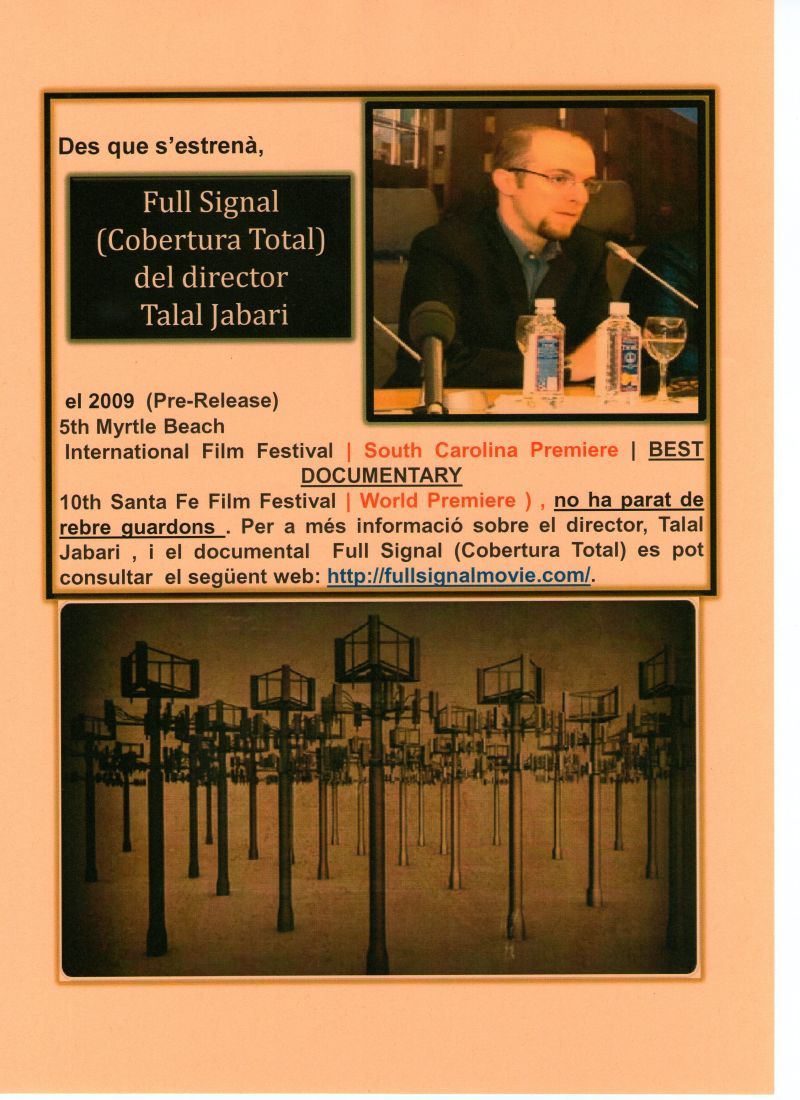 Des que s'estrenà,

Full Signal (Cobertura Total) del director Talal Jabari

el 2009 (Pre-Release)
5th Myrtle Beach International Film Festival | South Carolina Premiere | BEST DOCUMENTARY
10th Santa Fe Film Festival | World Premiere ) , no ha parat de rebre guardons . Per a més informació sobre el director, Talal Jabari , i el documental Full Signal (Cobertura Total) es pot consultar el següent web: http://fullsignalmovie.com/.